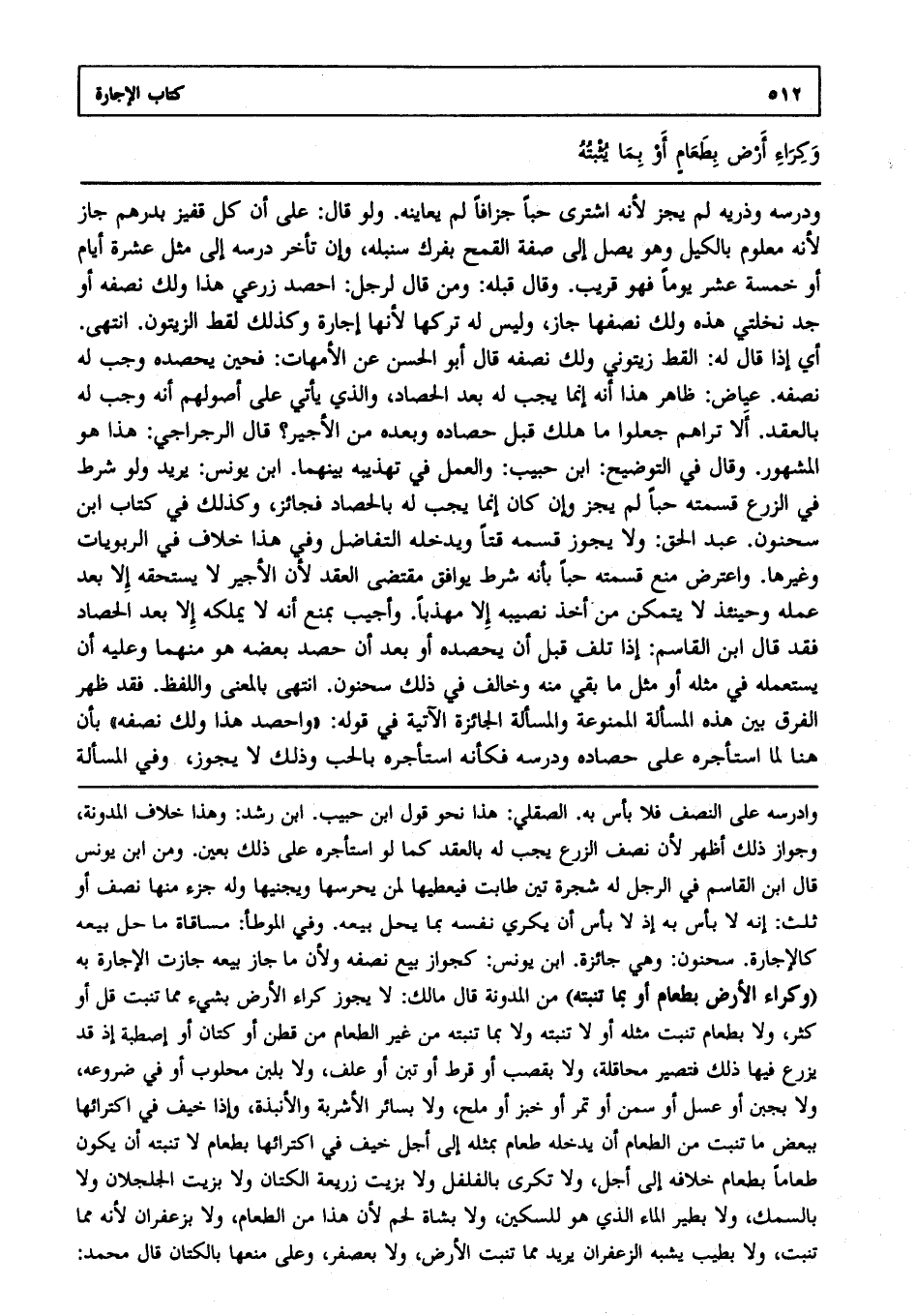 ٥١٢ كتاب الإجارة

وَكِرَاءِ أَرْضٍ بِطَعَامٍ أَوْ بِمَا يُنْبِتُهُ

ودرسه وذريه لم يجز لأنه اشترى حباً جزافاً لم يعاينه. ولو قال: على أن كل قفيز بدرهم جاز لأنه معلوم بالكيل وهو يصل إلى صفة القمح بفرك سنبله، وإن تأخر درسه إلى مثل عشرة أيام أو خمسة عشر يوماً فهو قريب. وقال قبله: ومن قال لرجل: احصد زرعي هذا ولك نصفه أو جد نخلتي هذه ولك نصفها جاز، وليس له تركها لأنها إجارة وكذلك لقط الزيتون. انتهى. أي إذا قال له: القط زيتوني ولك نصفه قال أبو الحسن عن الأمهات: فحين يحصده وجب له نصفه. عياض: ظاهر هذا أنه إنما يجب له بعد الحصاد، والذي يأتي على أصولهم أنه وجب له بالعقد. ألا تراهم جعلوا ما هلك قبل حصاده وبعده من الأجير؟ قال الرجراجي: هذا هو المشهور. وقال في التوضيح: ابن حبيب: والعمل في تهذيبه بينهما. ابن يونس: يريد ولو شرط في الزرع قسمته حباً لم يجز وإن كان إنما يجب له بالحصاد فجائز، وكذلك في كتاب ابن سحنون. عبد الحق: ولا يجوز قسمه قتاً ويدخله التفاضل وفي هذا خلاف في الربويات وغيرها. واعترض منع قسمته حباً بأنه شرط يوافق مقتضى العقد لأن الأجير لا يستحقه إلا بعد عمله وحينئذ لا يتمكن من أخذ نصيبه إلا مهذباً. وأجيب بمنع أنه لا يملكه إلا بعد الحصاد فقد قال ابن القاسم: إذا تلف قبل أن يحصده أو بعد أن حصد بعضه هو منهما وعليه أن يستعمله في مثله أو مثل ما بقي منه وخالف في ذلك سحنون. انتهى بالمعنى واللفظ. فقد ظهر الفرق بين هذه المسألة الممنوعة والمسألة الجائزة الآتية في قوله: «واحصد هذا ولك نصفه» بأن هنا لما استأجره على حصاده ودرسه فكأنه استأجره بالحب وذلك لا يجوز، وفي المسألة

وادرسه على النصف فلا بأس به. الصقلي: هذا نحو قول ابن حبيب. ابن رشد: وهذا خلاف المدونة، وجواز ذلك أظهر لأن نصف الزرع يجب له بالعقد كما لو استأجره على ذلك بعين. ومن ابن يونس قال ابن القاسم في الرجل له شجرة تين طابت فيعطيها لمن يحرسها ويجنيها وله جزء منها نصف أو ثلث: إنه لا بأس به إذ لا بأس أن يكري نفسه بما يحل بيعه. وفي الموطأ: مساقاة ما حل بيعه كالإجارة. سحنون: وهي جائزة. ابن يونس: كجواز بيع نصفه ولأن ما جاز بيعه جازت الإجارة به (وكراء الأرض بطعام أو بما تنبته) من المدونة قال مالك: لا يجوز كراء الأرض بشيء مما تنبت قل أو كثر، ولا بطعام تنبت مثله أو لا تنبته ولا بما تنبته من غير الطعام من قطن أو كتان أو إصطبة إذ قد يزرع فيها ذلك فتصير محاقلة، ولا بقصب أو قرط أو تبن أو علف، ولا بلبن محلوب أو في ضروعه، ولا بجبن أو عسل أو سمن أو تمر أو خبز أو ملح، ولا بسائر الأشربة والأنبذة، وإذا خيف في اكترائها ببعض ما تنبت من الطعام أن يدخله طعام بمثله إلى أجل خيف في اكترائها بطعام لا تنبته أن يكون طعاماً بطعام خلافه إلى أجل، ولا تكرى بالفلفل ولا بزيت زريعة الكتان ولا بزيت الجلجلان ولا بالسمك، ولا بطير الماء الذي هو للسكين، ولا بشاة لحم لأن هذا من الطعام، ولا بزعفران لأنه مما تنبت، ولا بطيب يشبه الزعفران يريد مما تنبت الأرض، ولا بعصفر، وعلى منعها بالكتان قال محمد: